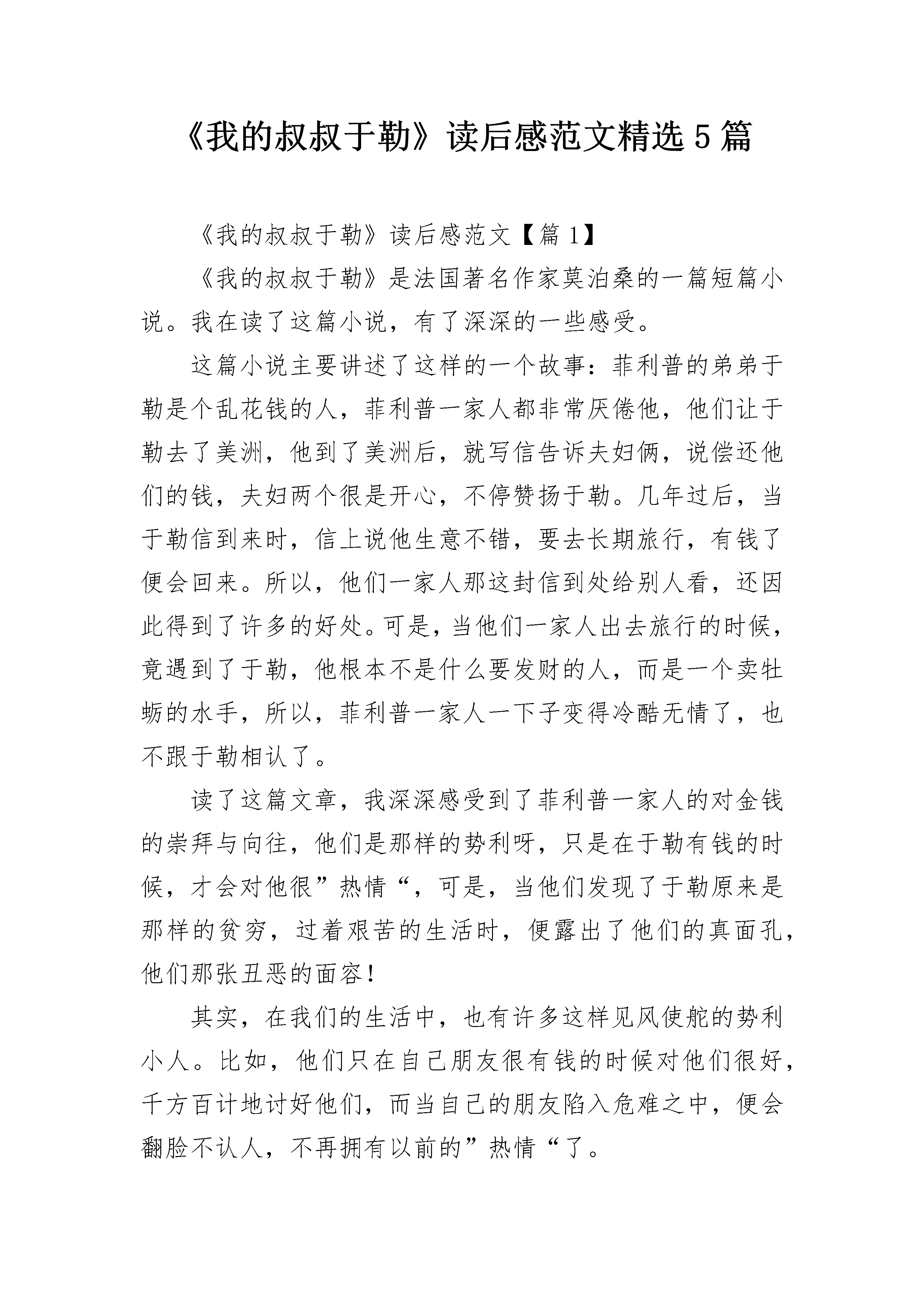 《我的叔叔于勒》读后感范文精选 5 篇

《我的叔叔于勒》读后感范文【篇 1】

《我的叔叔于勒》是法国著名作家莫泊桑的一篇短篇小说。我在读了这篇小说，有了深深的一些感受。

这篇小说主要讲述了这样的一个故事：菲利普的弟弟于勒是个乱花钱的人，菲利普一家人都非常厌倦他，他们让于勒去了美洲，他到了美洲后，就写信告诉夫妇俩，说偿还他们的钱，夫妇两个很是开心，不停赞扬于勒。几年过后，当于勒信到来时，信上说他生意不错，要去长期旅行，有钱了便会回来。所以，他们一家人那这封信到处给别人看，还因此得到了许多的好处。可是，当他们一家人出去旅行的时候，竟遇到了于勒，他根本不是什么要发财的人，而是一个卖牡蛎的水手，所以，菲利普一家人一下子变得冷酷无情了，也不跟于勒相认了。

读了这篇文章，我深深感受到了菲利普一家人的对金钱的崇拜与向往，他们是那样的势利呀，只是在于勒有钱的时候，才会对他很”热情“，可是，当他们发现了于勒原来是那样的贫穷，过着艰苦的生活时，便露出了他们的真面孔，他们那张丑恶的面容！

其实，在我们的生活中，也有许多这样见风使舵的势利小人。比如，他们只在自己朋友很有钱的时候对他们很好，千方百计地讨好他们，而当自己的朋友陷入危难之中，便会翻脸不认人，不再拥有以前的”热情“了。